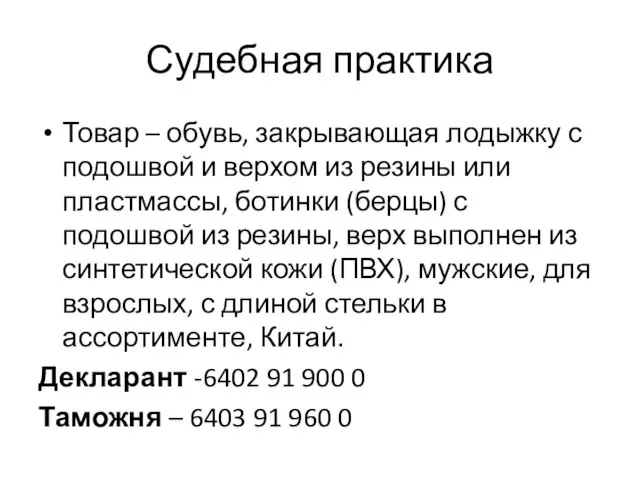 Судебная практика

• Товар – обувь, закрывающая лодыжку с подошвой и верхом из резины или пластмассы, ботинки (берцы) с подошвой из резины, верх выполнен из синтетической кожи (ПВХ), мужские, для взрослых, с длиной стельки в ассортименте, Китай.

Декларант -6402 91 900 0

Таможня – 6403 91 960 0